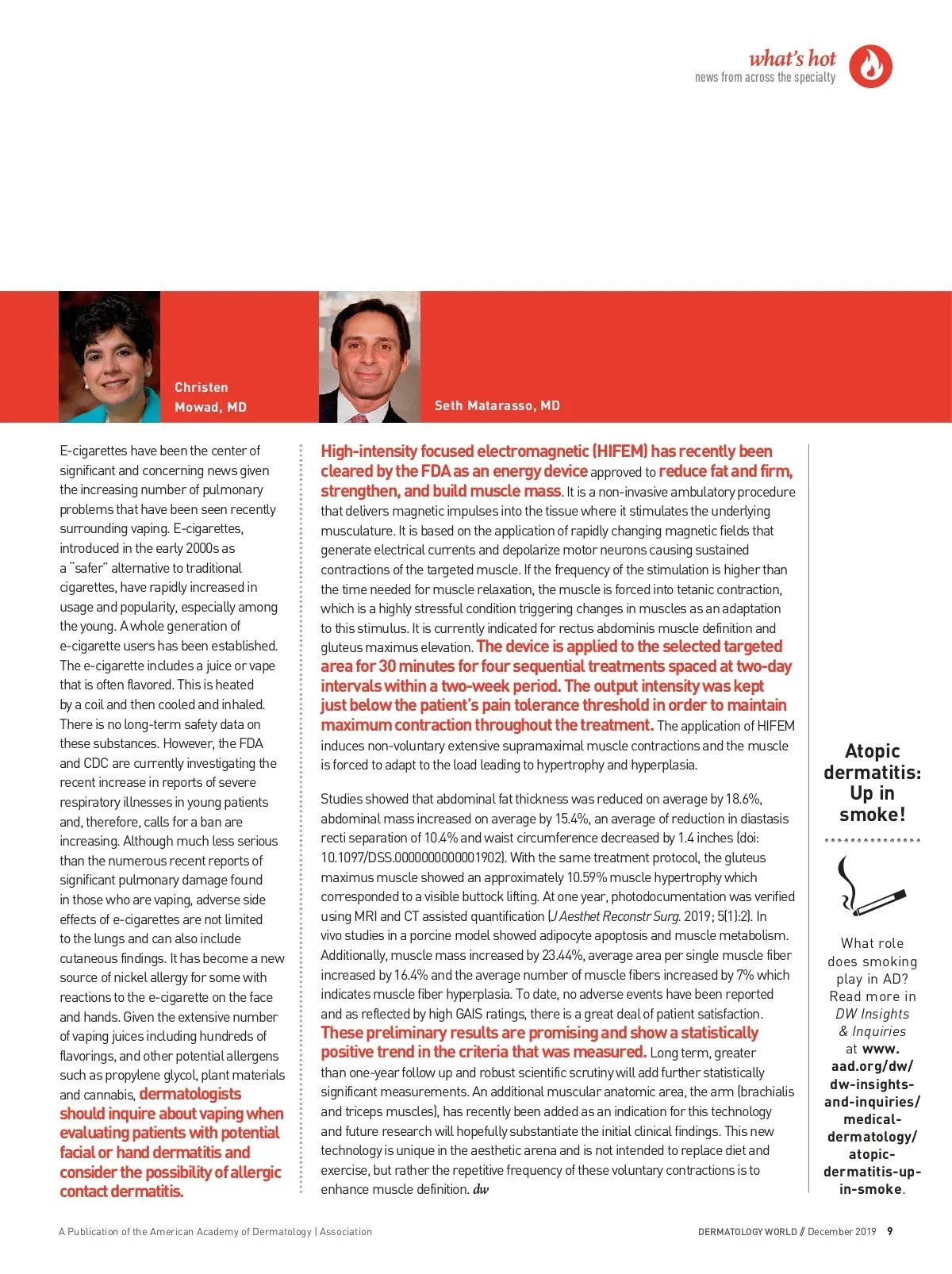 what's hot
news from across the specialty

Christen Mowad, MD

Seth Matarasso, MD

E-cigarettes have been the center of significant and concerning news given the increasing number of pulmonary problems that have been seen recently surrounding vaping. E-cigarettes, introduced in the early 2000s as a "safer" alternative to traditional cigarettes, have rapidly increased in usage and popularity, especially among the young. A whole generation of e-cigarette users has been established. The e-cigarette includes a juice or vape that is often flavored. This is heated by a coil and then cooled and inhaled. There is no long-term safety data on these substances. However, the FDA and CDC are currently investigating the recent increase in reports of severe respiratory illnesses in young patients and, therefore, calls for a ban are increasing. Although much less serious than the numerous recent reports of significant pulmonary damage found in those who are vaping, adverse side effects of e-cigarettes are not limited to the lungs and can also include cutaneous findings. It has become a new source of nickel allergy for some with reactions to the e-cigarette on the face and hands. Given the extensive number of vaping juices including hundreds of flavorings, and other potential allergens such as propylene glycol, plant materials and cannabis, dermatologists should inquire about vaping when evaluating patients with potential facial or hand dermatitis and consider the possibility of allergic contact dermatitis.

High-intensity focused electromagnetic (HIFEM) has recently been cleared by the FDA as an energy device approved to reduce fat and firm, strengthen, and build muscle mass. It is a non-invasive ambulatory procedure that delivers magnetic impulses into the tissue where it stimulates the underlying musculature. It is based on the application of rapidly changing magnetic fields that generate electrical currents and depolarize motor neurons causing sustained contractions of the targeted muscle. If the frequency of the stimulation is higher than the time needed for muscle relaxation, the muscle is forced into tetanic contraction, which is a highly stressful condition triggering changes in muscles as an adaptation to this stimulus. It is currently indicated for rectus abdominis muscle definition and gluteus maximus elevation. The device is applied to the selected targeted area for 30 minutes for four sequential treatments spaced at two-day intervals within a two-week period. The output intensity was kept just below the patient's pain tolerance threshold in order to maintain maximum contraction throughout the treatment. The application of HIFEM induces non-voluntary extensive supramaximal muscle contractions and the muscle is forced to adapt to the load leading to hypertrophy and hyperplasia.

Studies showed that abdominal fat thickness was reduced on average by 18.6%, abdominal mass increased on average by 15.4%, an average of reduction in diastasis recti separation of 10.4% and waist circumference decreased by 1.4 inches (doi: 10.1097/DSS.0000000000001902). With the same treatment protocol, the gluteus maximus muscle showed an approximately 10.59% muscle hypertrophy which corresponded to a visible buttock lifting. At one year, photodocumentation was verified using MRI and CT assisted quantification (J Aesthet Reconstr Surg. 2019; 5(1):2). In vivo studies in a porcine model showed adipocyte apoptosis and muscle metabolism. Additionally, muscle mass increased by 23.44%, average area per single muscle fiber increased by 16.4% and the average number of muscle fibers increased by 7% which indicates muscle fiber hyperplasia. To date, no adverse events have been reported and as reflected by high GAIS ratings, there is a great deal of patient satisfaction. These preliminary results are promising and show a statistically positive trend in the criteria that was measured. Long term, greater than one-year follow up and robust scientific scrutiny will add further statistically significant measurements. An additional muscular anatomic area, the arm (brachialis and triceps muscles), has recently been added as an indication for this technology and future research will hopefully substantiate the initial clinical findings. This new technology is unique in the aesthetic arena and is not intended to replace diet and exercise, but rather the repetitive frequency of these voluntary contractions is to enhance muscle definition. dw

Atopic dermatitis: Up in smoke!

What role does smoking play in AD? Read more in DW Insights & Inquiries at www.aad.org/dw/dw-insights-and-inquiries/medical-dermatology/atopic-dermatitis-up-in-smoke.

A Publication of the American Academy of Dermatology | Association

DERMATOLOGY WORLD // December 2019 9